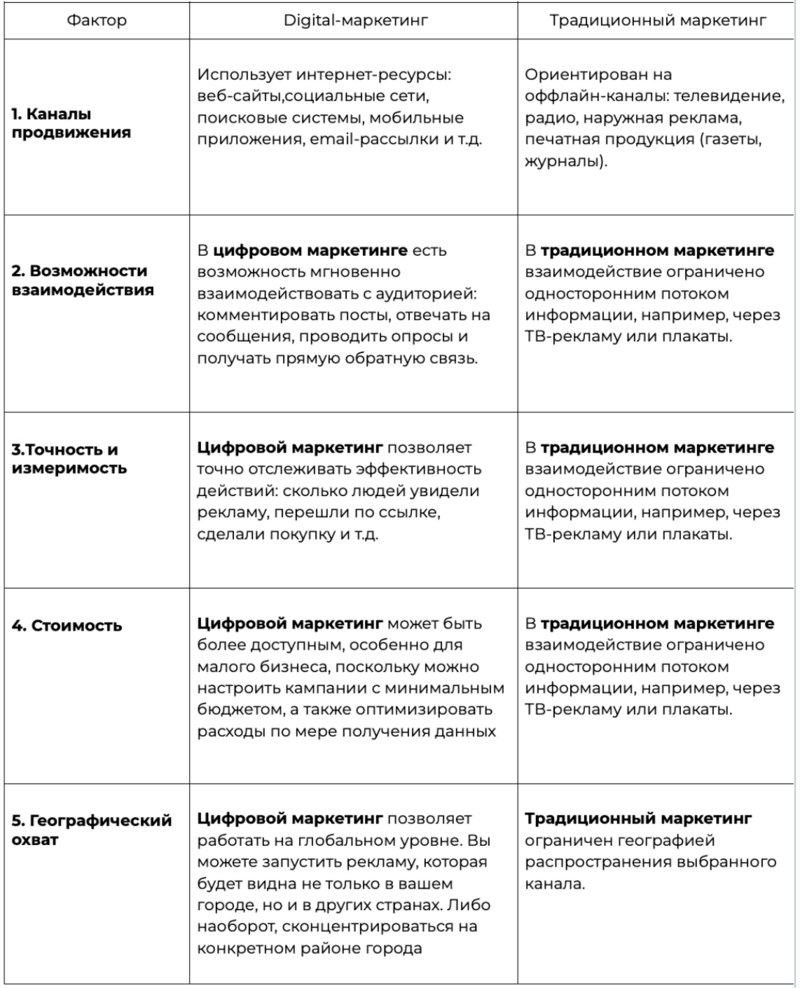 | Фактор | Digital-маркетинг | Традиционный маркетинг |
|---|---|---|
| 1. Каналы продвижения | Использует интернет-ресурсы: веб-сайты,социальные сети, поисковые системы, мобильные приложения, email-рассылки и т.д. | Ориентирован на оффлайн-каналы: телевидение, радио, наружная реклама, печатная продукция (газеты, журналы). |
| 2. Возможности взаимодействия | В цифровом маркетинге есть возможность мгновенно взаимодействовать с аудиторией: комментировать посты, отвечать на сообщения, проводить опросы и получать прямую обратную связь. | В традиционном маркетинге взаимодействие ограничено односторонним потоком информации, например, через ТВ-рекламу или плакаты. |
| 3.Точность и измеримость | Цифровой маркетинг позволяет точно отслеживать эффективность действий: сколько людей увидели рекламу, перешли по ссылке, сделали покупку и т.д. | В традиционном маркетинге взаимодействие ограничено односторонним потоком информации, например, через ТВ-рекламу или плакаты. |
| 4. Стоимость | Цифровой маркетинг может быть более доступным, особенно для малого бизнеса, поскольку можно настроить кампании с минимальным бюджетом, а также оптимизировать расходы по мере получения данных | В традиционном маркетинге взаимодействие ограничено односторонним потоком информации, например, через ТВ-рекламу или плакаты. |
| 5. Географический охват | Цифровой маркетинг позволяет работать на глобальном уровне. Вы можете запустить рекламу, которая будет видна не только в вашем городе, но и в других странах. Либо наоборот, сконцентрироваться на конкретном районе города | Традиционный маркетинг ограничен географией распространения выбранного канала. |